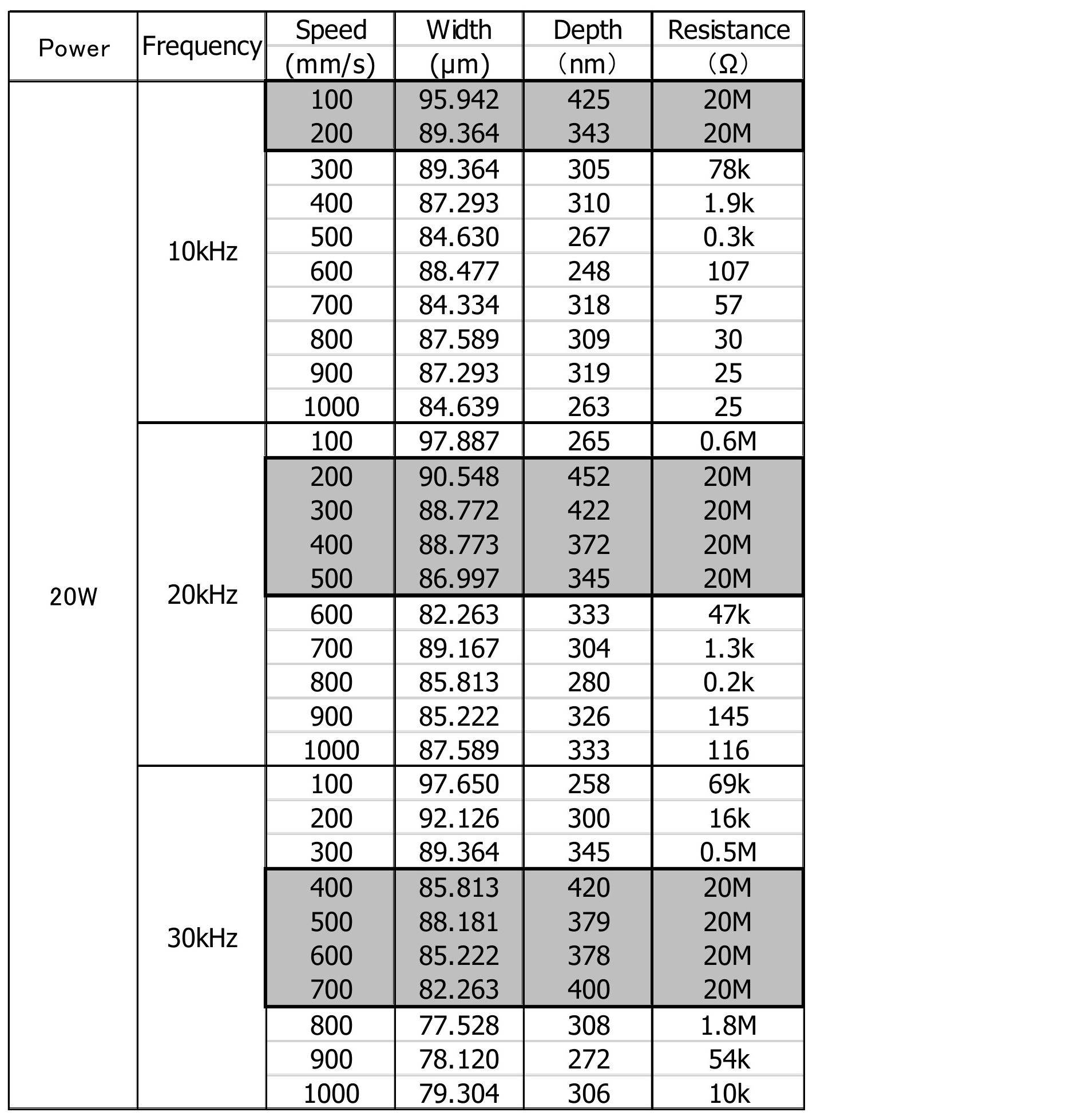 | Power | Frequency | Speed (mm/s) | Width (μm) | Depth （nm） | Resistance （Ω） |
|---|---|---|---|---|---|
| 20W | 10kHz | 100 | 95.942 | 425 | 20M |
| | | 200 | 89.364 | 343 | 20M |
| | | 300 | 89.364 | 305 | 78k |
| | | 400 | 87.293 | 310 | 1.9k |
| | | 500 | 84.630 | 267 | 0.3k |
| | | 600 | 88.477 | 248 | 107 |
| | | 700 | 84.334 | 318 | 57 |
| | | 800 | 87.589 | 309 | 30 |
| | | 900 | 87.293 | 319 | 25 |
| | | 1000 | 84.639 | 263 | 25 |
| | 20kHz | 100 | 97.887 | 265 | 0.6M |
| | | 200 | 90.548 | 452 | 20M |
| | | 300 | 88.772 | 422 | 20M |
| | | 400 | 88.773 | 372 | 20M |
| | | 500 | 86.997 | 345 | 20M |
| | | 600 | 82.263 | 333 | 47k |
| | | 700 | 89.167 | 304 | 1.3k |
| | | 800 | 85.813 | 280 | 0.2k |
| | | 900 | 85.222 | 326 | 145 |
| | | 1000 | 87.589 | 333 | 116 |
| | 30kHz | 100 | 97.650 | 258 | 69k |
| | | 200 | 92.126 | 300 | 16k |
| | | 300 | 89.364 | 345 | 0.5M |
| | | 400 | 85.813 | 420 | 20M |
| | | 500 | 88.181 | 379 | 20M |
| | | 600 | 85.222 | 378 | 20M |
| | | 700 | 82.263 | 400 | 20M |
| | | 800 | 77.528 | 308 | 1.8M |
| | | 900 | 78.120 | 272 | 54k |
| | | 1000 | 79.304 | 306 | 10k |